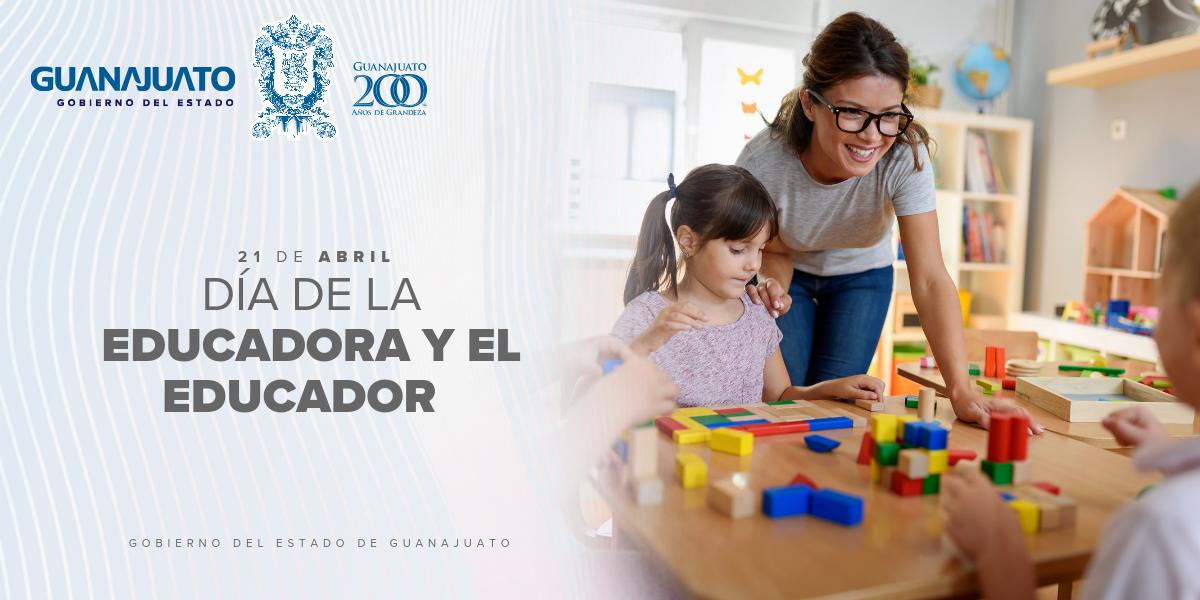 GUANAJUATO
GOBIERNO DEL ESTADO

GUANAJUATO
200
AÑOS DE GRANDEZA

21 DE ABRIL
DÍA DE LA
EDUCADORA Y EL
EDUCADOR

GOBIERNO DEL ESTADO DE GUANAJUATO